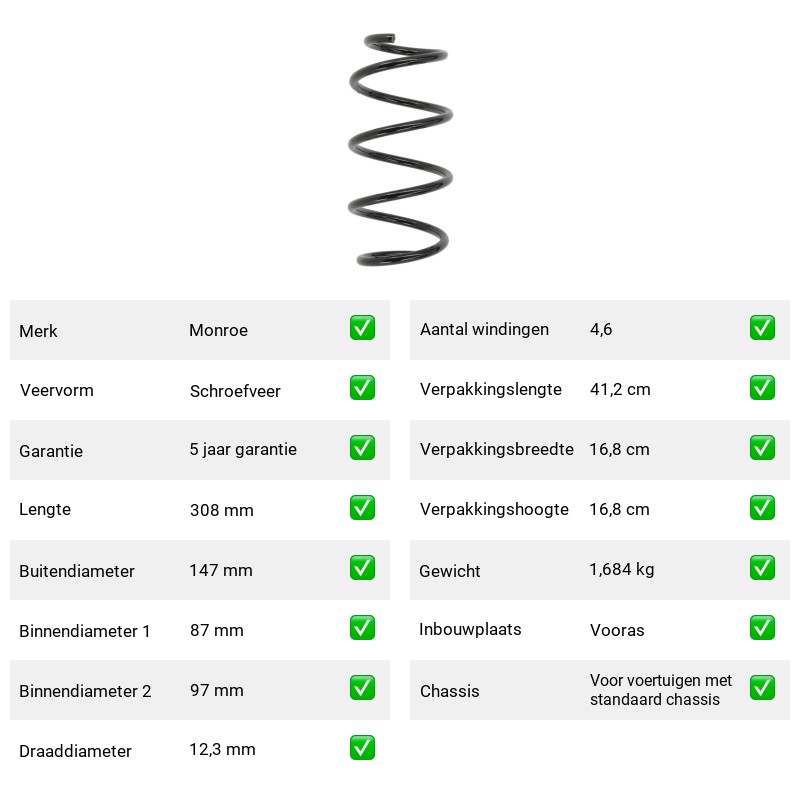 Merk Monroe ☑
Veervorm Schroefveer ☑
Garantie 5 jaar garantie ☑
Lengte 308 mm ☑
Buitendiameter 147 mm ☑
Binnendiameter 1 87 mm ☑
Binnendiameter 2 97 mm ☑
Draaddiameter 12,3 mm ☑

Aantal windingen 4,6 ☑
Verpakkingslengte 41,2 cm ☑
Verpakkingsbreedte 16,8 cm ☑
Verpakkingshoogte 16,8 cm ☑
Gewicht 1,684 kg ☑
Inbouwplaats Vooras ☑
Chassis Voor voertuigen met standaard chassis ☑